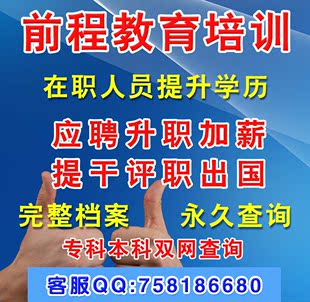 前程教育培训

在职人员提升学历

应聘升职加薪
提干评职出国

完整档案 永久查询

专科本科双网查询

客服QQ:758186680